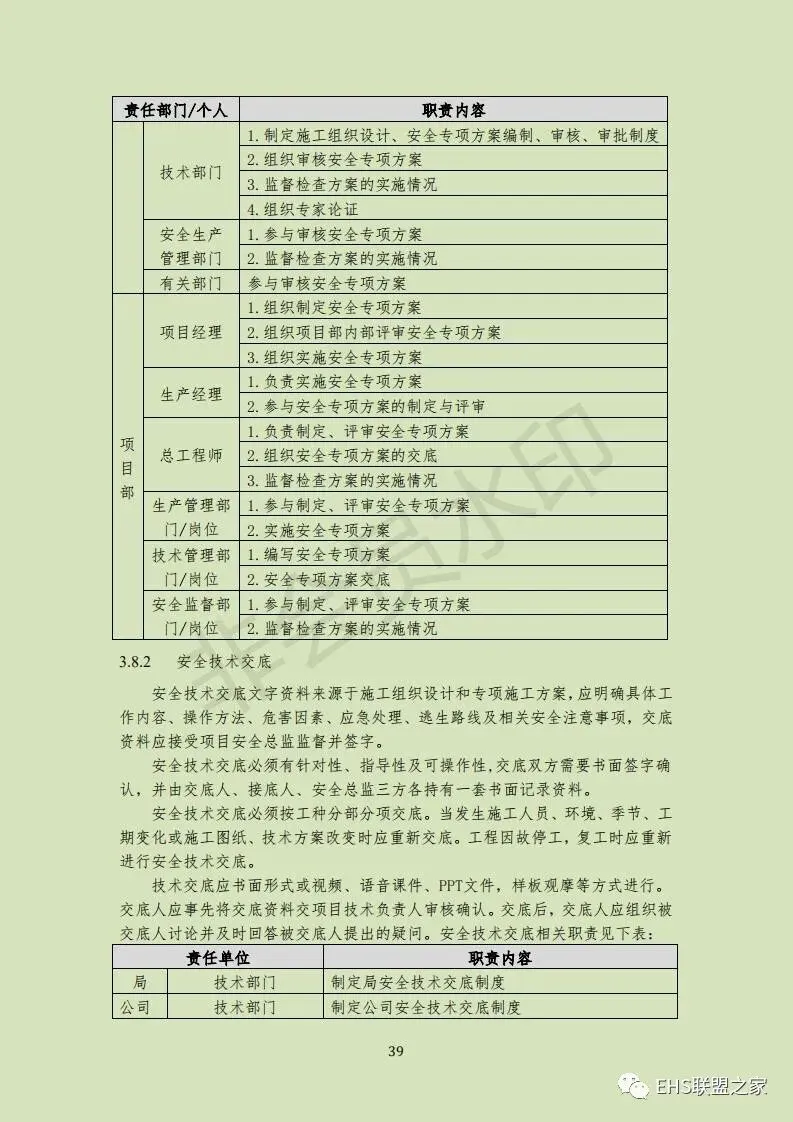 | 责任部门/个人 | | 职责内容 |
|---|---|---|
| | 技术部门 | 1.制定施工组织设计、安全专项方案编制、审核、审批制度 |
| | | 2.组织审核安全专项方案 |
| | | 3.监督检查方案的实施情况 |
| | | 4.组织专家论证 |
| | 安全生产管理部门 | 1.参与审核安全专项方案 |
| | | 2.监督检查方案的实施情况 |
| | 有关部门 | 参与审核安全专项方案 |
| 项目部 | 项目经理 | 1.组织制定安全专项方案 |
| | | 2.组织项目部内部评审安全专项方案 |
| | | 3.组织实施安全专项方案 |
| | 生产经理 | 1.负责实施安全专项方案 |
| | | 2.参与安全专项方案的制定与评审 |
| | 总工程师 | 1.负责制定、评审安全专项方案 |
| | | 2.组织安全专项方案的交底 |
| | | 3.监督检查方案的实施情况 |
| | 生产管理部门/岗位 | 1.参与制定、评审安全专项方案 |
| | | 2.实施安全专项方案 |
| | 技术管理部门/岗位 | 1.编写安全专项方案 |
| | | 2.安全专项方案交底 |
| | 安全监督部门/岗位 | 1.参与制定、评审安全专项方案 |
| | | 2.监督检查方案的实施情况 |

3.8.2 安全技术交底

安全技术交底文字资料来源于施工组织设计和专项施工方案，应明确具体工作内容、操作方法、危害因素、应急处理、逃生路线及相关安全注意事项，交底资料应接受项目安全总监监督并签字。

安全技术交底必须有针对性、指导性及可操作性，交底双方需要书面签字确认，并由交底人、接底人、安全总监三方各持有一套书面记录资料。

安全技术交底必须按工种分部分项交底。当发生施工人员、环境、季节、工期变化或施工图纸、技术方案改变时应重新交底。工程因故停工，复工时应重新进行安全技术交底。

技术交底应书面形式或视频、语音课件、PPT文件，样板观摩等方式进行。交底人应事先将交底资料交项目技术负责人审核确认。交底后，交底人应组织被交底人讨论并及时回答被交底人提出的疑问。安全技术交底相关职责见下表：

| 责任单位 | | 职责内容 |
|---|---|---|
| 局 | 技术部门 | 制定局安全技术交底制度 |
| 公司 | 技术部门 | 制定公司安全技术交底制度 |

39

EHS联盟之家